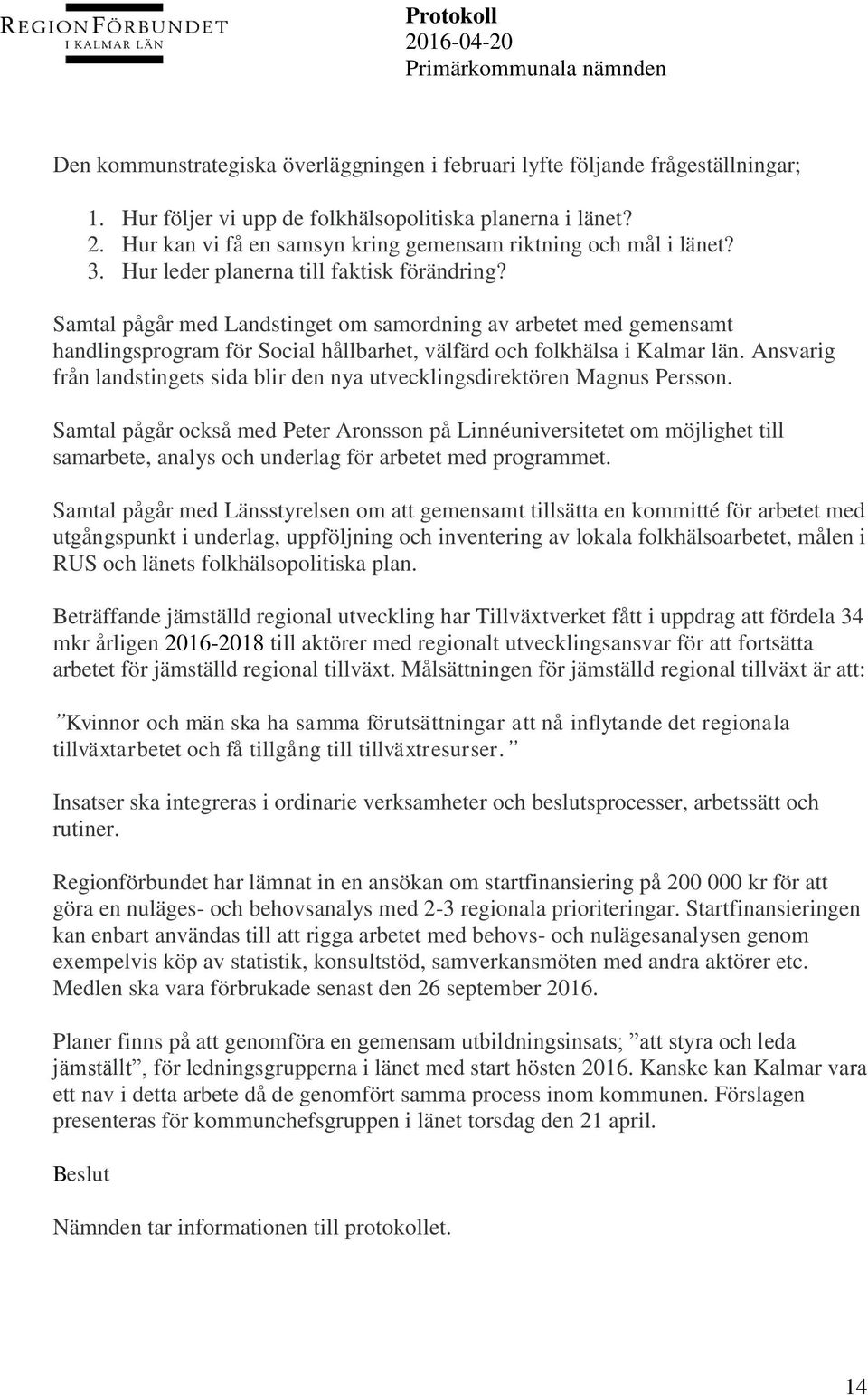 REGIONFÖRBUNDET
I KALMAR LÄN

Protokoll
2016-04-20
Primärkommunala nämnden

Den kommunstrategiska överläggningen i februari lyfte följande frågeställningar;

1. Hur följer vi upp de folkhälsopolitiska planerna i länet?
2. Hur kan vi få en samsyn kring gemensam riktning och mål i länet?
3. Hur leder planerna till faktisk förändring?

Samtal pågår med Landstinget om samordning av arbetet med gemensamt handlingsprogram för Social hållbarhet, välfärd och folkhälsa i Kalmar län. Ansvarig från landstingets sida blir den nya utvecklingsdirektören Magnus Persson.

Samtal pågår också med Peter Aronsson på Linnéuniversitetet om möjlighet till samarbete, analys och underlag för arbetet med programmet.

Samtal pågår med Länsstyrelsen om att gemensamt tillsätta en kommitté för arbetet med utgångspunkt i underlag, uppföljning och inventering av lokala folkhälsoarbetet, målen i RUS och länets folkhälsopolitiska plan.

Beträffande jämställd regional utveckling har Tillväxtverket fått i uppdrag att fördela 34 mkr årligen 2016-2018 till aktörer med regionalt utvecklingsansvar för att fortsätta arbetet för jämställd regional tillväxt. Målsättningen för jämställd regional tillväxt är att:

”Kvinnor och män ska ha samma förutsättningar att nå inflytande det regionala tillväxtarbetet och få tillgång till tillväxtresurser.”

Insatser ska integreras i ordinarie verksamheter och beslutsprocesser, arbetssätt och rutiner.

Regionförbundet har lämnat in en ansökan om startfinansiering på 200 000 kr för att göra en nuläges- och behovsanalys med 2-3 regionala prioriteringar. Startfinansieringen kan enbart användas till att rigga arbetet med behovs- och nulägesanalysen genom exempelvis köp av statistik, konsultstöd, samverkansmöten med andra aktörer etc. Medlen ska vara förbrukade senast den 26 september 2016.

Planer finns på att genomföra en gemensam utbildningsinsats; ”att styra och leda jämställt”, för ledningsgrupperna i länet med start hösten 2016. Kanske kan Kalmar vara ett nav i detta arbete då de genomfört samma process inom kommunen. Förslagen presenteras för kommunchefsgruppen i länet torsdag den 21 april.

Beslut

Nämnden tar informationen till protokollet.

14